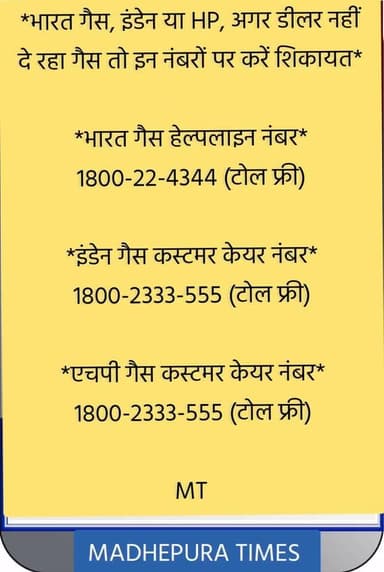 *भारत गैस, इंडेन या HP, अगर डीलर नहीं दे रहा गैस तो इन नंबरों पर करें शिकायत*

*भारत गैस हेल्पलाइन नंबर*
1800-22-4344 (टोल फ्री)

*इंडेन गैस कस्टमर केयर नंबर*
1800-2333-555 (टोल फ्री)

*एचपी गैस कस्टमर केयर नंबर*
1800-2333-555 (टोल फ्री)

MT

MADHEPURA TIMES